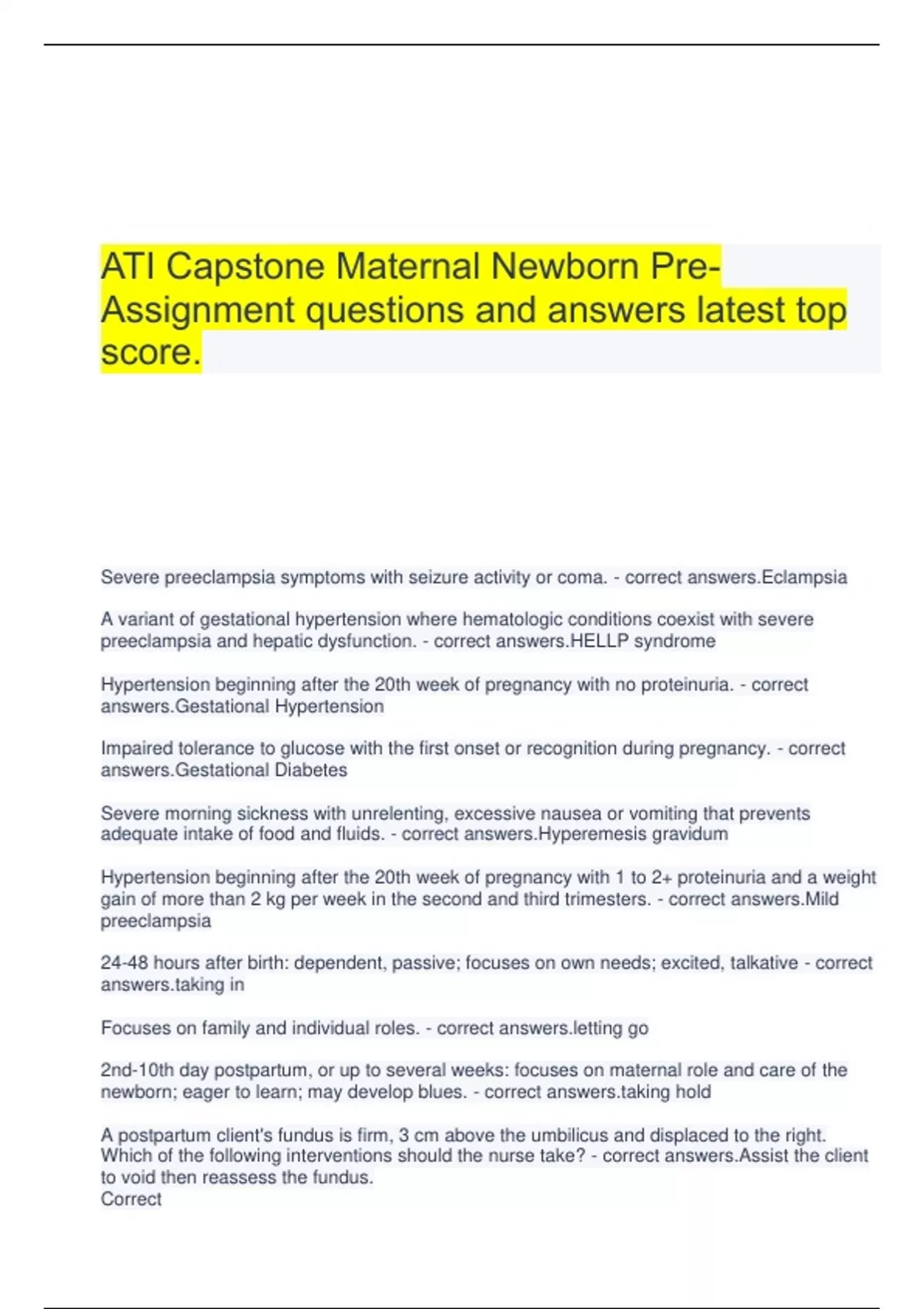 ATI Capstone Maternal Newborn Pre-Assignment questions and answers latest top score.

Severe preeclampsia symptoms with seizure activity or coma. - correct answers.Eclampsia

A variant of gestational hypertension where hematologic conditions coexist with severe preeclampsia and hepatic dysfunction. - correct answers.HELLP syndrome

Hypertension beginning after the 20th week of pregnancy with no proteinuria. - correct answers.Gestational Hypertension

Impaired tolerance to glucose with the first onset or recognition during pregnancy. - correct answers.Gestational Diabetes

Severe morning sickness with unrelenting, excessive nausea or vomiting that prevents adequate intake of food and fluids. - correct answers.Hyperemesis gravidum

Hypertension beginning after the 20th week of pregnancy with 1 to 2+ proteinuria and a weight gain of more than 2 kg per week in the second and third trimesters. - correct answers.Mild preeclampsia

24-48 hours after birth: dependent, passive; focuses on own needs; excited, talkative - correct answers.taking in

Focuses on family and individual roles. - correct answers.letting go

2nd-10th day postpartum, or up to several weeks: focuses on maternal role and care of the newborn; eager to learn; may develop blues. - correct answers.taking hold

A postpartum client's fundus is firm, 3 cm above the umbilicus and displaced to the right. Which of the following interventions should the nurse take? - correct answers.Assist the client to void then reassess the fundus.
Correct